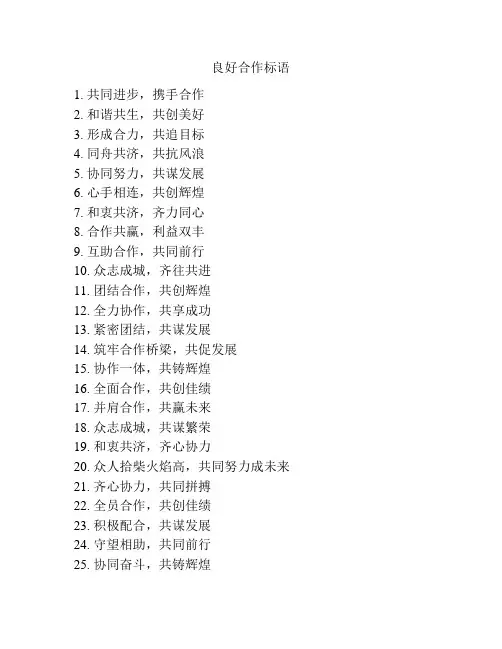 良好合作标语

1. 共同进步，携手合作
2. 和谐共生，共创美好
3. 形成合力，共追目标
4. 同舟共济，共抗风浪
5. 协同努力，共谋发展
6. 心手相连，共创辉煌
7. 和衷共济，齐力同心
8. 合作共赢，利益双丰
9. 互助合作，共同前行
10. 众志成城，齐往共进
11. 团结合作，共创辉煌
12. 全力协作，共享成功
13. 紧密团结，共谋发展
14. 筑牢合作桥梁，共促发展
15. 协作一体，共铸辉煌
16. 全面合作，共创佳绩
17. 并肩合作，共赢未来
18. 众志成城，共谋繁荣
19. 和衷共济，齐心协力
20. 众人拾柴火焰高，共同努力成未来
21. 齐心协力，共同拼搏
22. 全员合作，共创佳绩
23. 积极配合，共谋发展
24. 守望相助，共同前行
25. 协同奋斗，共铸辉煌